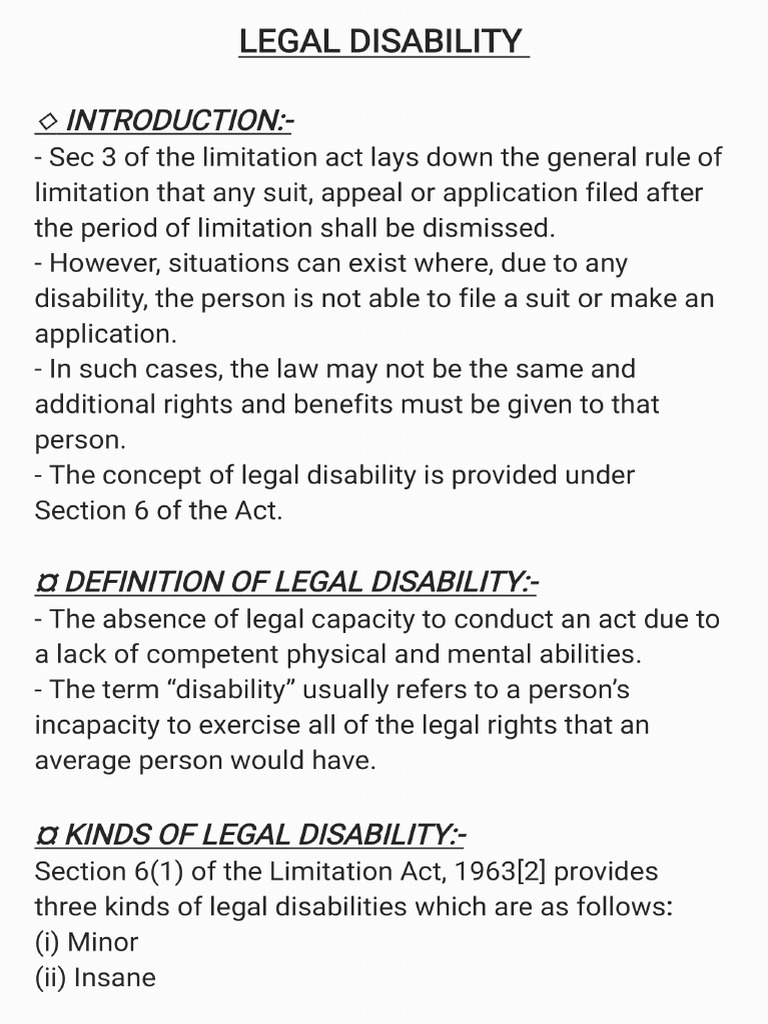 LEGAL DISABILITY

◇ INTRODUCTION:-
- Sec 3 of the limitation act lays down the general rule of limitation that any suit, appeal or application filed after the period of limitation shall be dismissed.
- However, situations can exist where, due to any disability, the person is not able to file a suit or make an application.
- In such cases, the law may not be the same and additional rights and benefits must be given to that person.
- The concept of legal disability is provided under Section 6 of the Act.

¤ DEFINITION OF LEGAL DISABILITY:-
- The absence of legal capacity to conduct an act due to a lack of competent physical and mental abilities.
- The term “disability” usually refers to a person’s incapacity to exercise all of the legal rights that an average person would have.

¤ KINDS OF LEGAL DISABILITY:-
Section 6(1) of the Limitation Act, 1963[2] provides three kinds of legal disabilities which are as follows:
(i) Minor
(ii) Insane